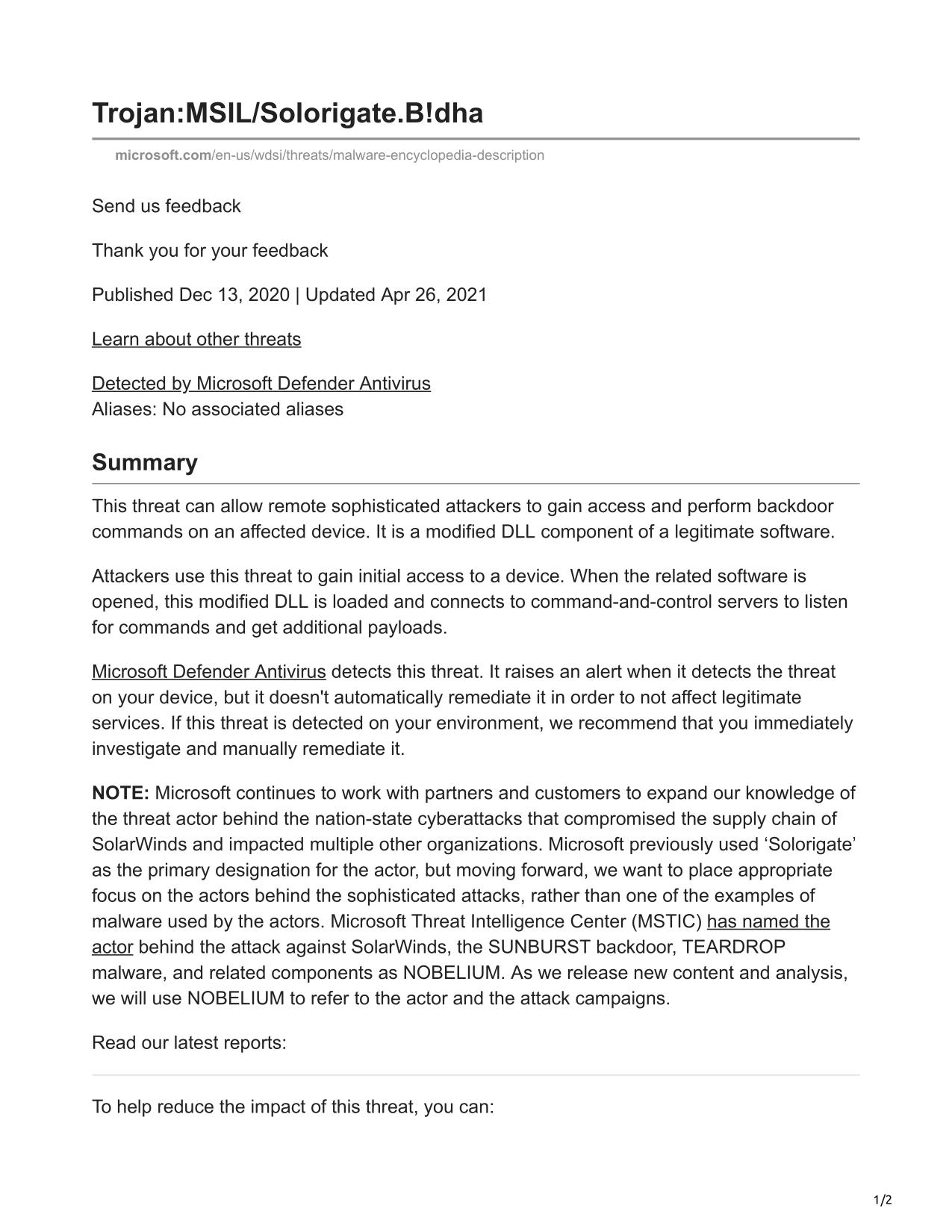 Trojan:MSIL/Solorigate.B!dha

microsoft.com/en-us/wdsi/threats/malware-encyclopedia-description

Send us feedback

Thank you for your feedback

Published Dec 13, 2020 | Updated Apr 26, 2021

Learn about other threats

Detected by Microsoft Defender Antivirus
Aliases: No associated aliases

Summary

This threat can allow remote sophisticated attackers to gain access and perform backdoor commands on an affected device. It is a modified DLL component of a legitimate software.

Attackers use this threat to gain initial access to a device. When the related software is opened, this modified DLL is loaded and connects to command-and-control servers to listen for commands and get additional payloads.

Microsoft Defender Antivirus detects this threat. It raises an alert when it detects the threat on your device, but it doesn't automatically remediate it in order to not affect legitimate services. If this threat is detected on your environment, we recommend that you immediately investigate and manually remediate it.

NOTE: Microsoft continues to work with partners and customers to expand our knowledge of the threat actor behind the nation-state cyberattacks that compromised the supply chain of SolarWinds and impacted multiple other organizations. Microsoft previously used ‘Solorigate’ as the primary designation for the actor, but moving forward, we want to place appropriate focus on the actors behind the sophisticated attacks, rather than one of the examples of malware used by the actors. Microsoft Threat Intelligence Center (MSTIC) has named the actor behind the attack against SolarWinds, the SUNBURST backdoor, TEARDROP malware, and related components as NOBELIUM. As we release new content and analysis, we will use NOBELIUM to refer to the actor and the attack campaigns.

Read our latest reports:

To help reduce the impact of this threat, you can:

1/2